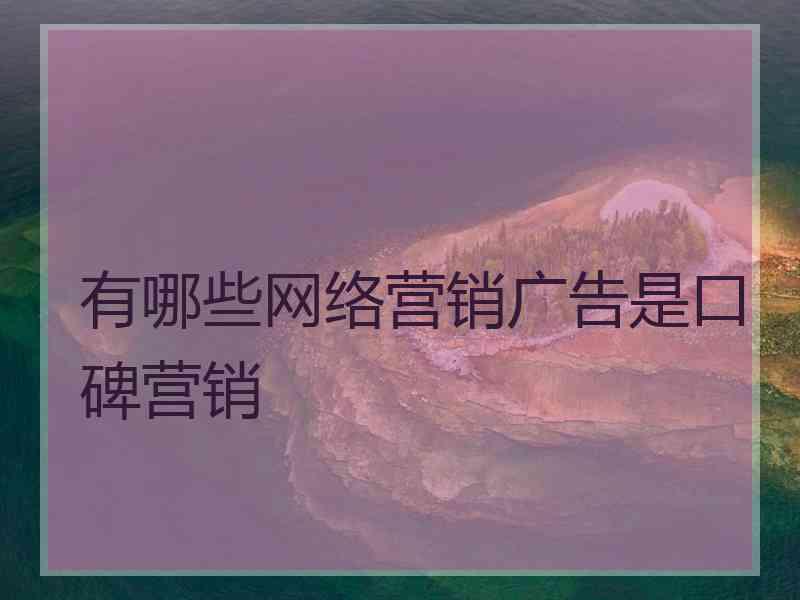 有哪些网络营销广告是口碑营销